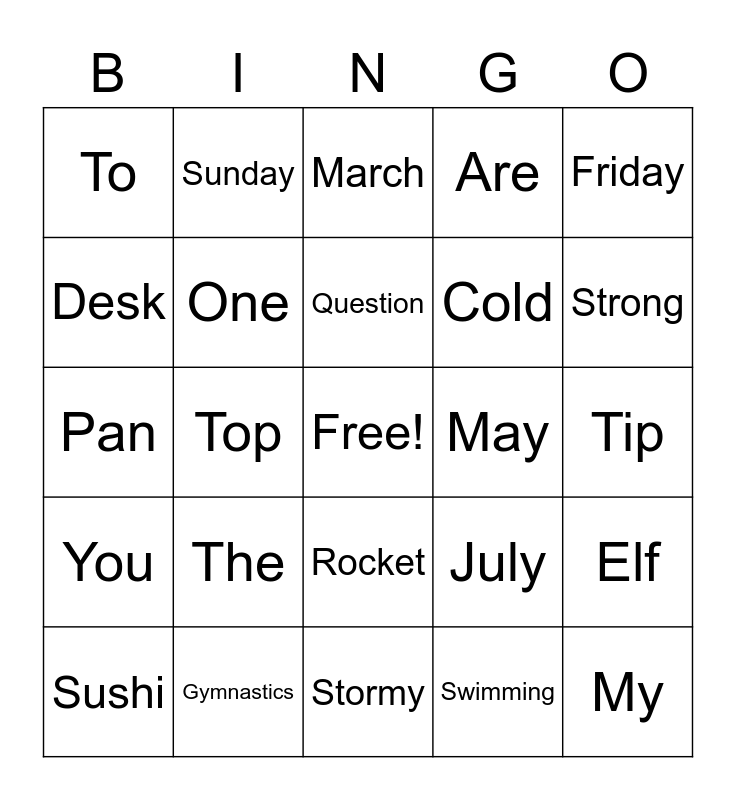 | B | I | N | G | O |
|---|---|---|---|---|
| To | Sunday | March | Are | Friday |
| Desk | One | Question | Cold | Strong |
| Pan | Top | Free! | May | Tip |
| You | The | Rocket | July | Elf |
| Sushi | Gymnastics | Stormy | Swimming | My |